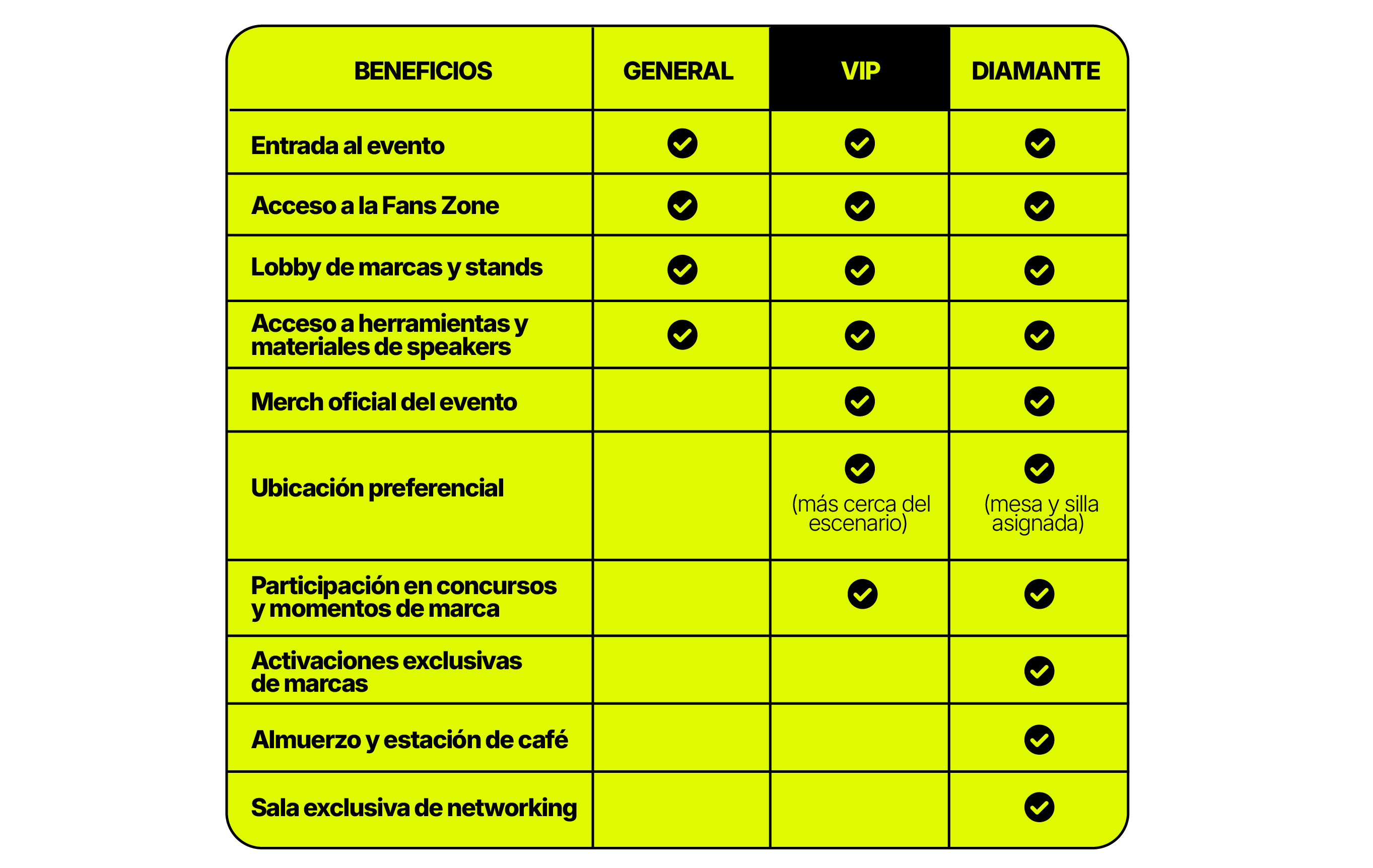 | BENEFICIOS | GENERAL | VIP | DIAMANTE |
|---|---|---|---|
| Entrada al evento | ✓ | ✓ | ✓ |
| Acceso a la Fans Zone | ✓ | ✓ | ✓ |
| Lobby de marcas y stands | ✓ | ✓ | ✓ |
| Acceso a herramientas y materiales de speakers | ✓ | ✓ | ✓ |
| Merch oficial del evento | | ✓ | ✓ |
| Ubicación preferencial | | ✓ (más cerca del escenario) | ✓ (mesa y silla asignada) |
| Participación en concursos y momentos de marca | | ✓ | ✓ |
| Activaciones exclusivas de marcas | | | ✓ |
| Almuerzo y estación de café | | | ✓ |
| Sala exclusiva de networking | | | ✓ |